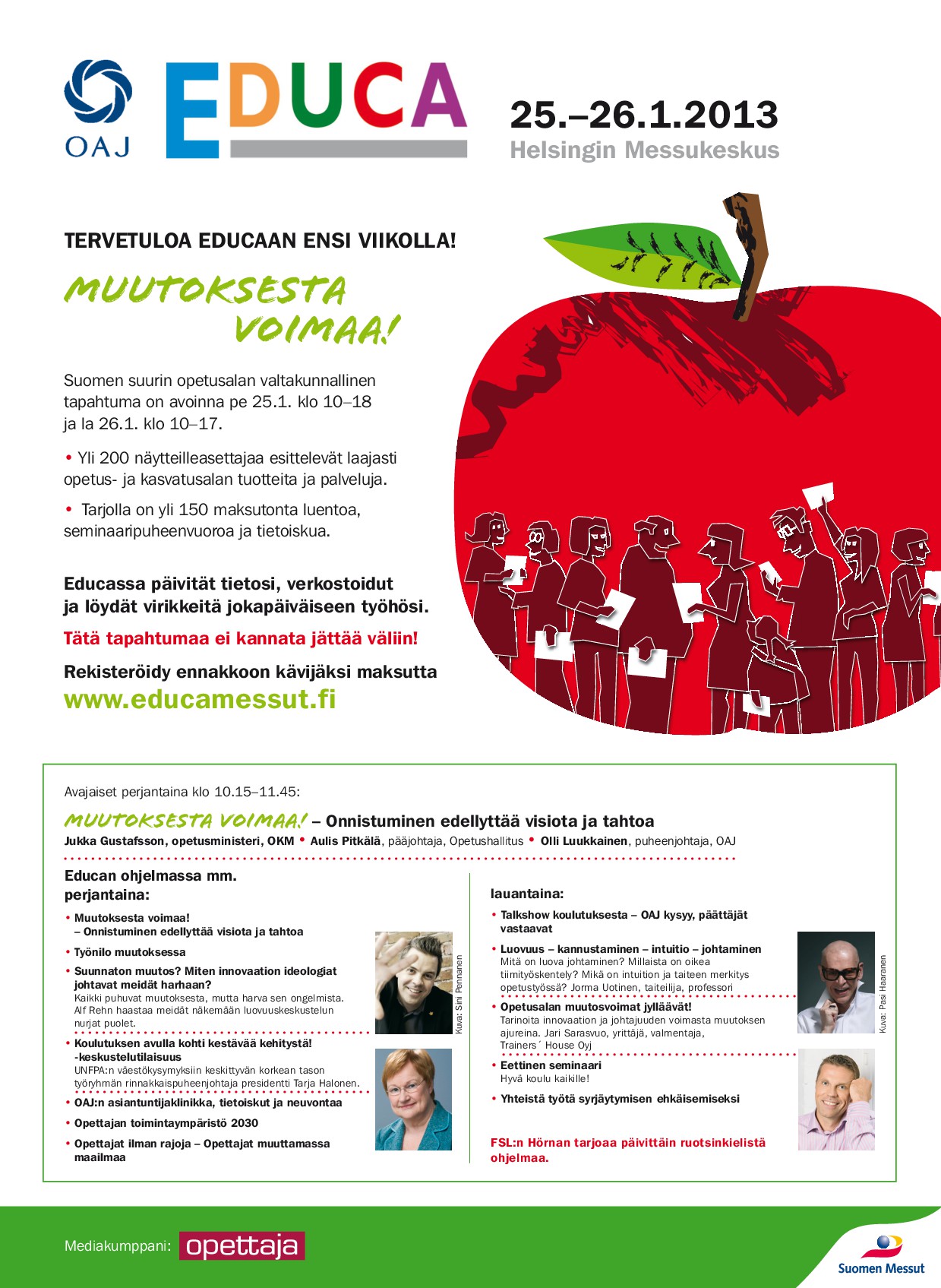 OAJ

EDUCA

25.–26.1.2013
Helsingin Messukeskus

TERVETULOA EDUCAAN ENSI VIIKOLLA!

MUUTOKSESTA VOIMAA!

Suomen suurin opetusalan valtakunnallinen tapahtuma on avoinna pe 25.1. klo 10–18 ja la 26.1. klo 10–17.

• Yli 200 näytteilleasettajaa esittelevät laajasti opetus- ja kasvatusalan tuotteita ja palveluja.

• Tarjolla on yli 150 maksutonta luentoa, seminaaripuheenvuoroa ja tietoiskua.

Educassa päivität tietosi, verkostoidut ja löydät virikkeitä jokapäiväiseen työhösi.

Tätä tapahtumaa ei kannata jättää väliin!

Rekisteröidy ennakkoon kävijäksi maksutta
www.educamessut.fi

Avajaiset perjantaina klo 10.15–11.45:

MUUTOKSESTA VOIMAA! – Onnistuminen edellyttää visiota ja tahtoa

Jukka Gustafsson, opetusministeri, OKM • Aulis Pitkälä, pääjohtaja, Opetushallitus • Olli Luukkainen, puheenjohtaja, OAJ

Educan ohjelmassa mm.
perjantaina:

• Muutoksesta voimaa!
– Onnistuminen edellyttää visiota ja tahtoa

• Työnilo muutoksessa

• Suunnaton muutos? Miten innovaation ideologiat johtavat meidät harhaan?
Kaikki puhuvat muutoksesta, mutta harva sen ongelmista. Alf Rehn haastaa meidät näkemään luovuuskeskustelun nurjat puolet.

• Koulutuksen avulla kohti kestävää kehitystä! -keskustelutilaisuus
UNFPA:n väestökysymyksiin keskittyvän korkean tason työryhmän rinnakkaispuheenjohtaja presidentti Tarja Halonen.

• OAJ:n asiantuntijaklinikka, tietoiskut ja neuvontaa

• Opettajan toimintaympäristö 2030

• Opettajat ilman rajoja – Opettajat muuttamassa maailmaa

Kuva: Sini Pennanen

lauantaina:

• Talkshow koulutuksesta – OAJ kysyy, päättäjät vastaavat

• Luovuus – kannustaminen – intuitio – johtaminen
Mitä on luova johtaminen? Millaista on oikea tiimityöskentely? Mikä on intuition ja taiteen merkitys opetustyössä? Jorma Uotinen, taiteilija, professori

• Opetusalan muutosvoimat jylläävät!
Tarinoita innovaation ja johtajuuden voimasta muutoksen ajureina. Jari Sarasvuo, yrittäjä, valmentaja, Trainers´ House Oyj

• Eettinen seminaari
Hyvä koulu kaikille!

• Yhteistä työtä syrjäytymisen ehkäisemiseksi

FSL:n Hörnan tarjoaa päivittäin ruotsinkielistä ohjelmaa.

Kuva: Pasi Haaranen

Mediakumppani: opettaja

Suomen Messut